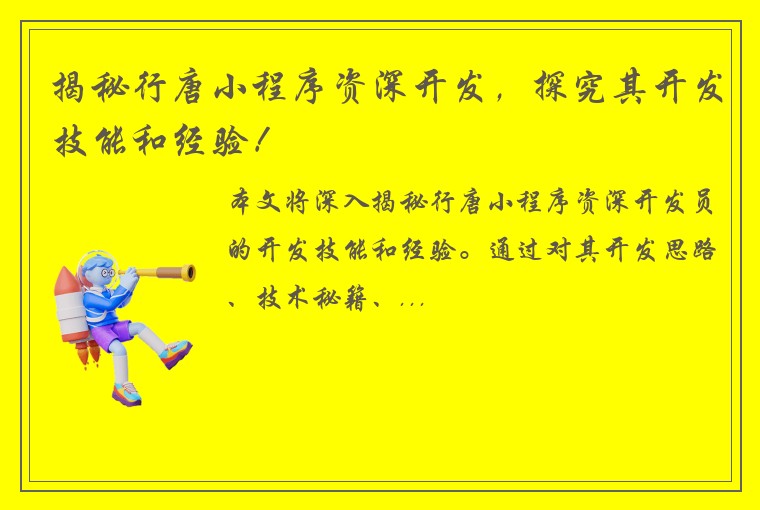 揭秘行唐小程序资深开发，探究其开发技能和经验！

本文将深入揭秘行唐小程序资深开发员的开发技能和经验。通过对其开发思路、技术秘籍、...